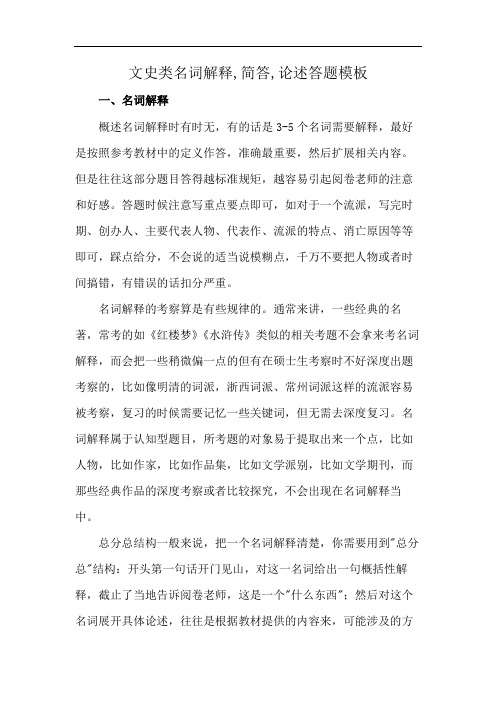 文史类名词解释,简答,论述答题模板

一、名词解释

概述名词解释时有时无，有的话是 3-5 个名词需要解释，最好是按照参考教材中的定义作答，准确最重要，然后扩展相关内容。但是往往这部分题目答得越标准规矩，越容易引起阅卷老师的注意和好感。答题时候注意写重点要点即可，如对于一个流派，写完时期、创办人、主要代表人物、代表作、流派的特点、消亡原因等等即可，踩点给分，不会说的适当说模糊点，千万不要把人物或者时间搞错，有错误的话扣分严重。

名词解释的考察算是有些规律的。通常来讲，一些经典的名著，常考的如《红楼梦》《水浒传》类似的相关考题不会拿来考名词解释，而会把一些稍微偏一点的但有在硕士生考察时不好深度出题考察的，比如像明清的词派，浙西词派、常州词派这样的流派容易被考察，复习的时候需要记忆一些关键词，但无需去深度复习。名词解释属于认知型题目，所考题的对象易于提取出来一个点，比如人物，比如作家，比如作品集，比如文学派别，比如文学期刊，而那些经典作品的深度考察或者比较探究，不会出现在名词解释当中。

总分总结构一般来说，把一个名词解释清楚，你需要用到"总分总"结构：开头第一句话开门见山，对这一名词给出一句概括性解释，截止了当地告诉阅卷老师，这是一个"什么东西"；然后对这个名词展开具体论述，往往是根据教材提供的内容来，可能涉及的方